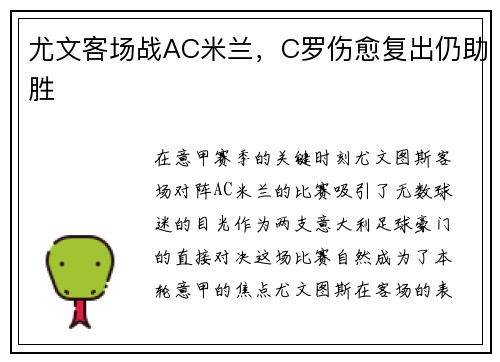 尤文客场战AC米兰，C罗伤愈复出仍助胜

在意甲赛季的关键时刻尤文图斯客场对阵AC米兰的比赛吸引了无数球迷的目光作为两支意大利足球豪门的直接对决这场比赛自然成为了本轮意甲的焦点尤文图斯在客场的表